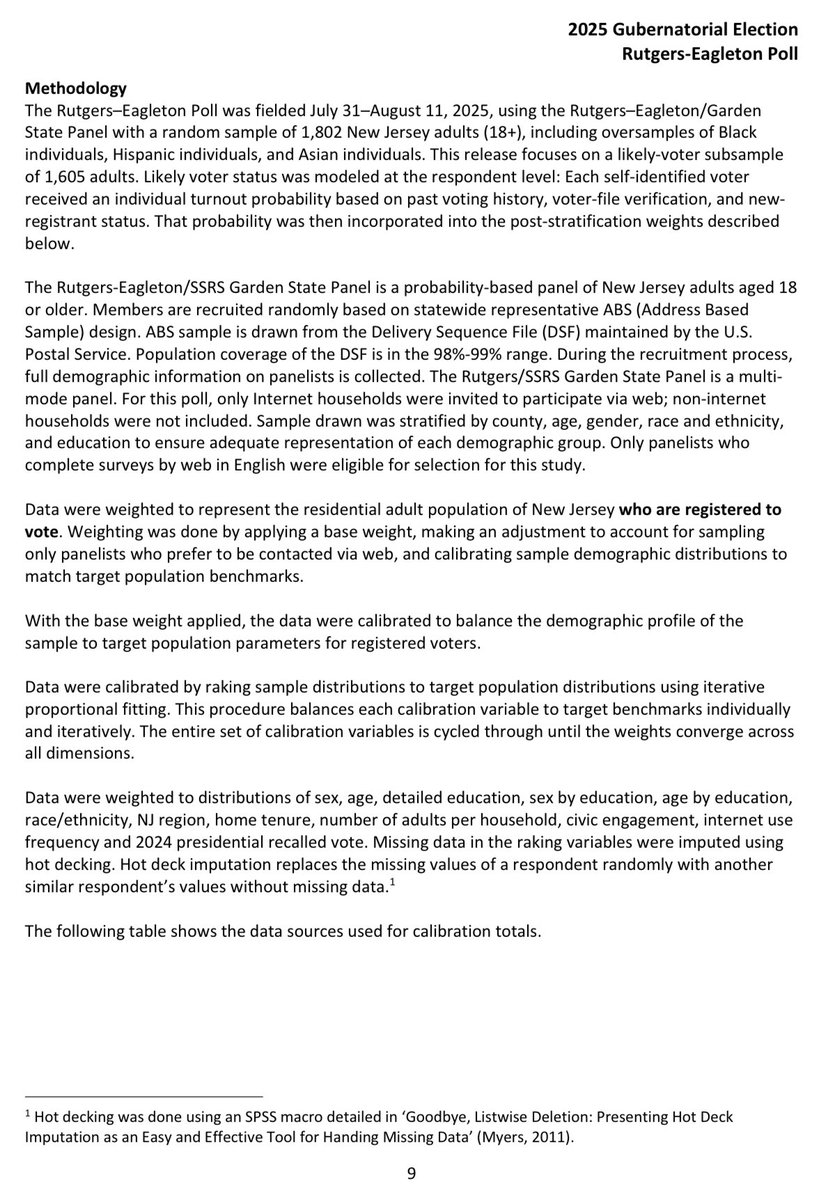 2025 Gubernatorial Election
Rutgers-Eagleton Poll

Methodology
The Rutgers–Eagleton Poll was fielded July 31–August 11, 2025, using the Rutgers–Eagleton/Garden State Panel with a random sample of 1,802 New Jersey adults (18+), including oversamples of Black individuals, Hispanic individuals, and Asian individuals. This release focuses on a likely-voter subsample of 1,605 adults. Likely voter status was modeled at the respondent level: Each self-identified voter received an individual turnout probability based on past voting history, voter-file verification, and new-registrant status. That probability was then incorporated into the post-stratification weights described below.

The Rutgers-Eagleton/SSRS Garden State Panel is a probability-based panel of New Jersey adults aged 18 or older. Members are recruited randomly based on statewide representative ABS (Address Based Sample) design. ABS sample is drawn from the Delivery Sequence File (DSF) maintained by the U.S. Postal Service. Population coverage of the DSF is in the 98%-99% range. During the recruitment process, full demographic information on panelists is collected. The Rutgers/SSRS Garden State Panel is a multi-mode panel. For this poll, only Internet households were invited to participate via web; non-internet households were not included. Sample drawn was stratified by county, age, gender, race and ethnicity, and education to ensure adequate representation of each demographic group. Only panelists who complete surveys by web in English were eligible for selection for this study.

Data were weighted to represent the residential adult population of New Jersey who are registered to vote. Weighting was done by applying a base weight, making an adjustment to account for sampling only panelists who prefer to be contacted via web, and calibrating sample demographic distributions to match target population benchmarks.

With the base weight applied, the data were calibrated to balance the demographic profile of the sample to target population parameters for registered voters.

Data were calibrated by raking sample distributions to target population distributions using iterative proportional fitting. This procedure balances each calibration variable to target benchmarks individually and iteratively. The entire set of calibration variables is cycled through until the weights converge across all dimensions.

Data were weighted to distributions of sex, age, detailed education, sex by education, age by education, race/ethnicity, NJ region, home tenure, number of adults per household, civic engagement, internet use frequency and 2024 presidential recalled vote. Missing data in the raking variables were imputed using hot decking. Hot deck imputation replaces the missing values of a respondent randomly with another similar respondent's values without missing data.$^1$

The following table shows the data sources used for calibration totals.

$^1$ Hot decking was done using an SPSS macro detailed in 'Goodbye, Listwise Deletion: Presenting Hot Deck Imputation as an Easy and Effective Tool for Handing Missing Data' (Myers, 2011).

9